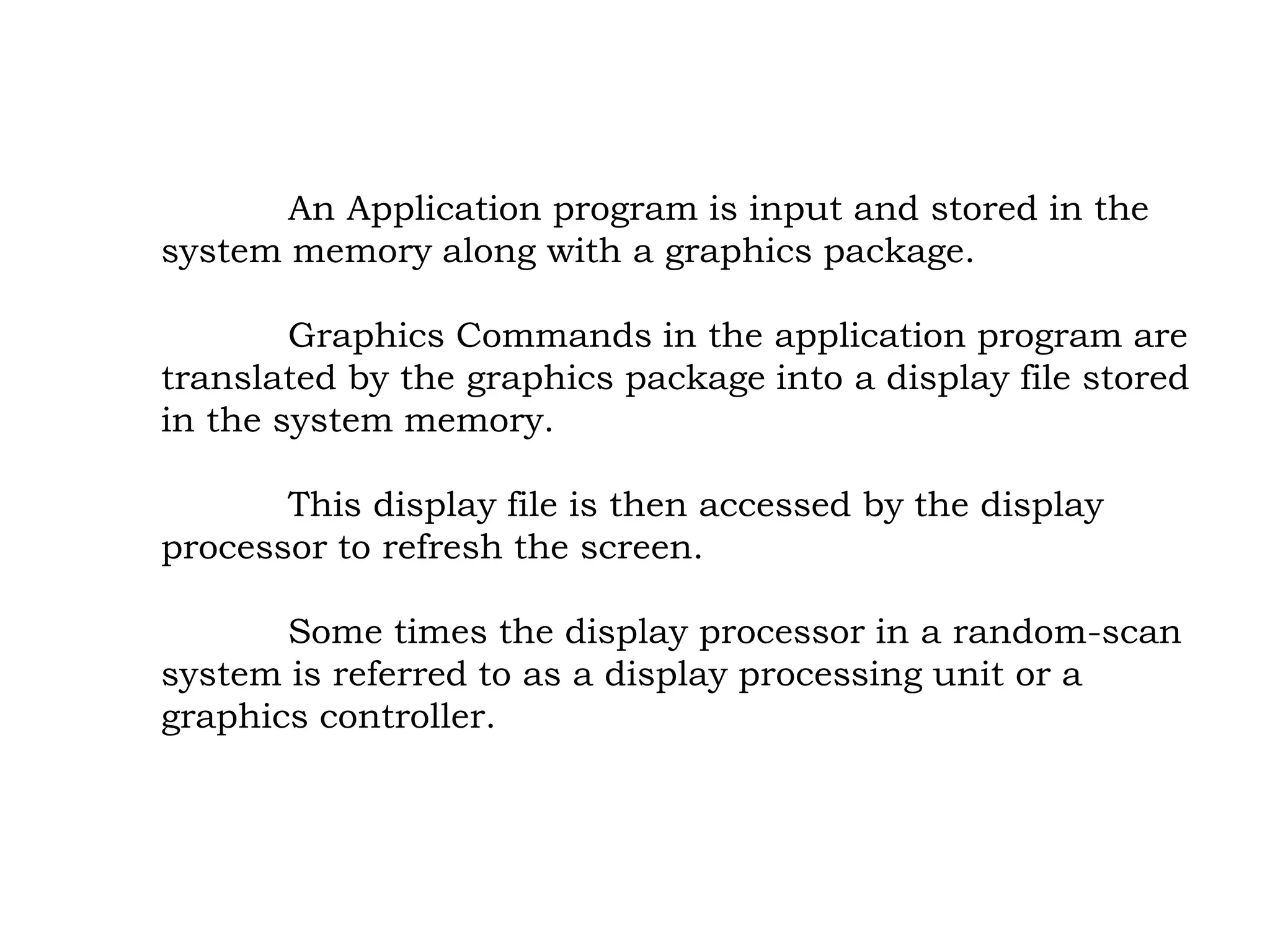 An Application program is input and stored in the system memory along with a graphics package.

Graphics Commands in the application program are translated by the graphics package into a display file stored in the system memory.

This display file is then accessed by the display processor to refresh the screen.

Some times the display processor in a random-scan system is referred to as a display processing unit or a graphics controller.